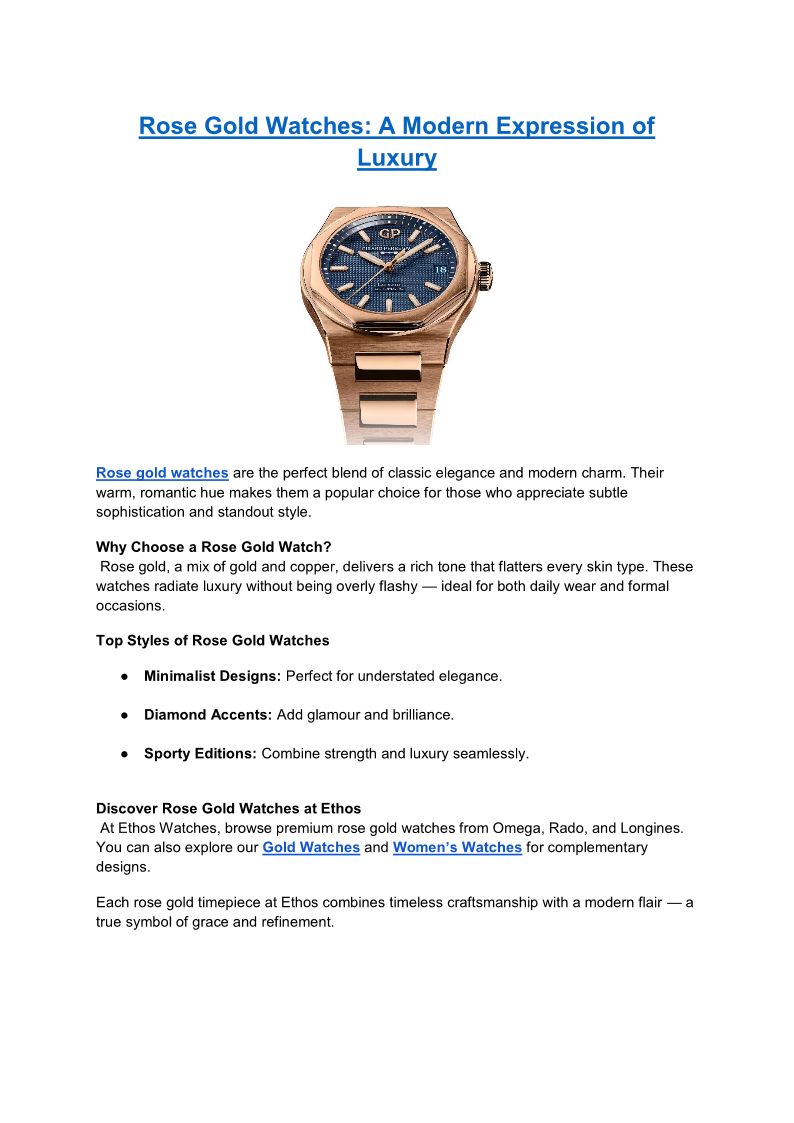 Rose Gold Watches: A Modern Expression of Luxury

GP

18

Rose gold watches are the perfect blend of classic elegance and modern charm. Their warm, romantic hue makes them a popular choice for those who appreciate subtle sophistication and standout style.

Why Choose a Rose Gold Watch?
Rose gold, a mix of gold and copper, delivers a rich tone that flatters every skin type. These watches radiate luxury without being overly flashy — ideal for both daily wear and formal occasions.

Top Styles of Rose Gold Watches

● Minimalist Designs: Perfect for understated elegance.

● Diamond Accents: Add glamour and brilliance.

● Sporty Editions: Combine strength and luxury seamlessly.

Discover Rose Gold Watches at Ethos
At Ethos Watches, browse premium rose gold watches from Omega, Rado, and Longines. You can also explore our Gold Watches and Women's Watches for complementary designs.

Each rose gold timepiece at Ethos combines timeless craftsmanship with a modern flair — a true symbol of grace and refinement.